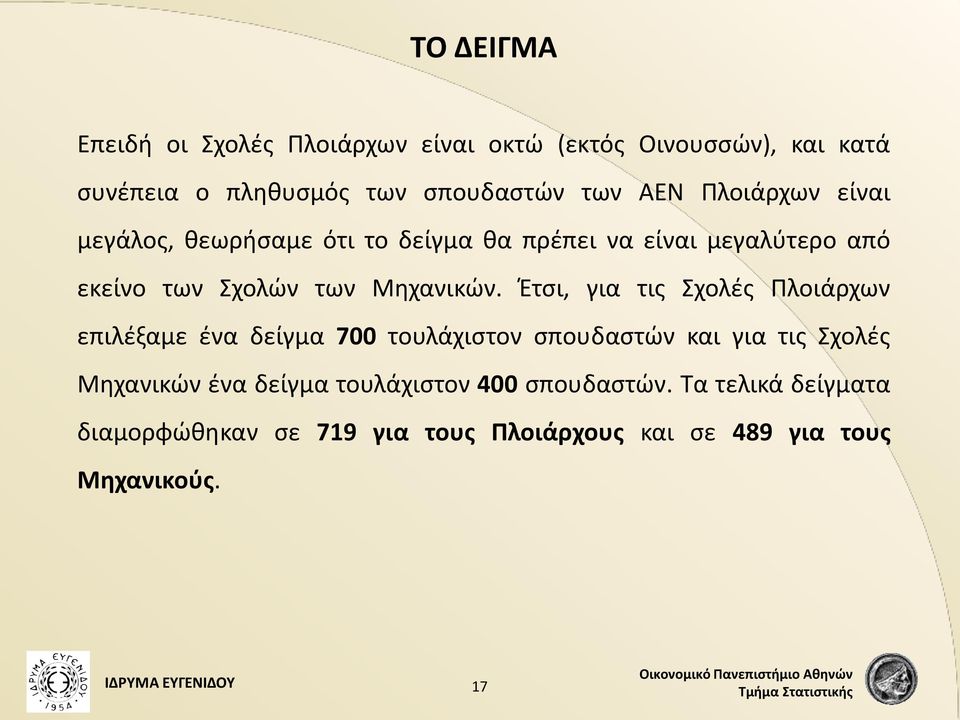 ΤΟ ΔΕΙΓΜΑ

Επειδή οι Σχολές Πλοιάρχων είναι οκτώ (εκτός Οινουσσών), και κατά συνέπεια ο πληθυσμός των σπουδαστών των ΑΕΝ Πλοιάρχων είναι μεγάλος, θεωρήσαμε ότι το δείγμα θα πρέπει να είναι μεγαλύτερο από εκείνο των Σχολών των Μηχανικών. Έτσι, για τις Σχολές Πλοιάρχων επιλέξαμε ένα δείγμα 700 τουλάχιστον σπουδαστών και για τις Σχολές Μηχανικών ένα δείγμα τουλάχιστον 400 σπουδαστών. Τα τελικά δείγματα διαμορφώθηκαν σε 719 για τους Πλοιάρχους και σε 489 για τους Μηχανικούς.

ΙΔΡΥΜΑ ΕΥΓΕΝΙΔΟΥ 1954

ΙΔΡΥΜΑ ΕΥΓΕΝΙΔΟΥ

17

Οικονομικό Πανεπιστήμιο Αθηνών
Τμήμα Στατιστικής